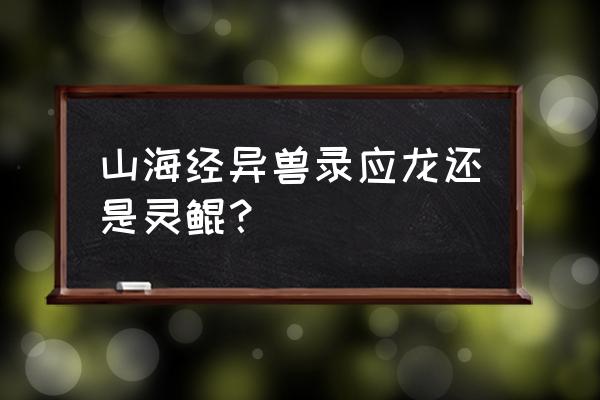 山海经异兽录应龙还是灵鲲？